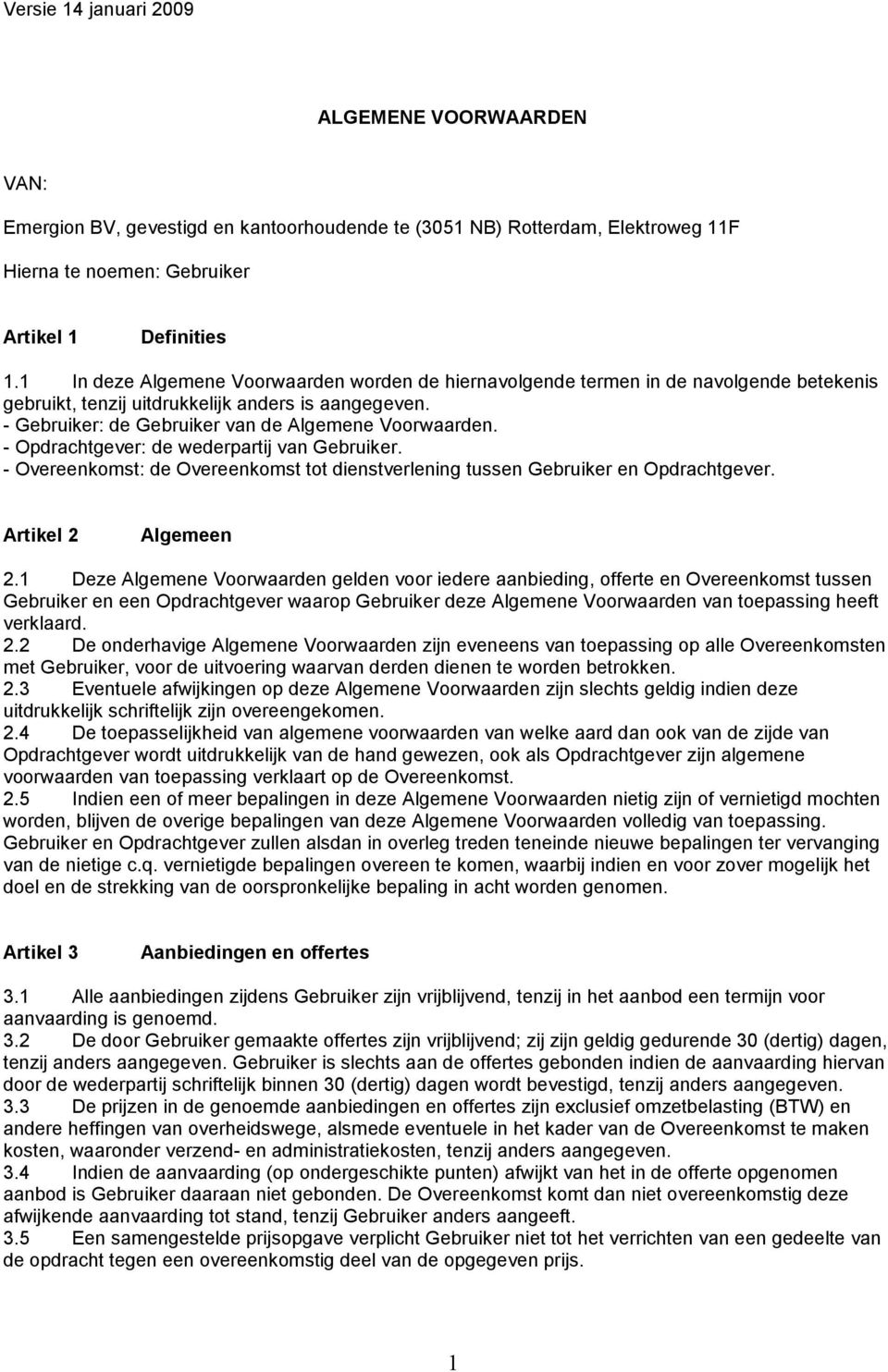 Versie 14 januari 2009

ALGEMENE VOORWAARDEN

VAN:

Emergion BV, gevestigd en kantoorhoudende te (3051 NB) Rotterdam, Elektroweg 11F

Hierna te noemen: Gebruiker

Artikel 1 Definities

1.1 In deze Algemene Voorwaarden worden de hiernavolgende termen in de navolgende betekenis gebruikt, tenzij uitdrukkelijk anders is aangegeven.
- Gebruiker: de Gebruiker van de Algemene Voorwaarden.
- Opdrachtgever: de wederpartij van Gebruiker.
- Overeenkomst: de Overeenkomst tot dienstverlening tussen Gebruiker en Opdrachtgever.

Artikel 2 Algemeen

2.1 Deze Algemene Voorwaarden gelden voor iedere aanbieding, offerte en Overeenkomst tussen Gebruiker en een Opdrachtgever waarop Gebruiker deze Algemene Voorwaarden van toepassing heeft verklaard.
2.2 De onderhavige Algemene Voorwaarden zijn eveneens van toepassing op alle Overeenkomsten met Gebruiker, voor de uitvoering waarvan derden dienen te worden betrokken.
2.3 Eventuele afwijkingen op deze Algemene Voorwaarden zijn slechts geldig indien deze uitdrukkelijk schriftelijk zijn overeengekomen.
2.4 De toepasselijkheid van algemene voorwaarden van welke aard dan ook van de zijde van Opdrachtgever wordt uitdrukkelijk van de hand gewezen, ook als Opdrachtgever zijn algemene voorwaarden van toepassing verklaart op de Overeenkomst.
2.5 Indien een of meer bepalingen in deze Algemene Voorwaarden nietig zijn of vernietigd mochten worden, blijven de overige bepalingen van deze Algemene Voorwaarden volledig van toepassing. Gebruiker en Opdrachtgever zullen alsdan in overleg treden teneinde nieuwe bepalingen ter vervanging van de nietige c.q. vernietigde bepalingen overeen te komen, waarbij indien en voor zover mogelijk het doel en de strekking van de oorspronkelijke bepaling in acht worden genomen.

Artikel 3 Aanbiedingen en offertes

3.1 Alle aanbiedingen zijdens Gebruiker zijn vrijblijvend, tenzij in het aanbod een termijn voor aanvaarding is genoemd.
3.2 De door Gebruiker gemaakte offertes zijn vrijblijvend; zij zijn geldig gedurende 30 (dertig) dagen, tenzij anders aangegeven. Gebruiker is slechts aan de offertes gebonden indien de aanvaarding hiervan door de wederpartij schriftelijk binnen 30 (dertig) dagen wordt bevestigd, tenzij anders aangegeven.
3.3 De prijzen in de genoemde aanbiedingen en offertes zijn exclusief omzetbelasting (BTW) en andere heffingen van overheidswege, alsmede eventuele in het kader van de Overeenkomst te maken kosten, waaronder verzend- en administratiekosten, tenzij anders aangegeven.
3.4 Indien de aanvaarding (op ondergeschikte punten) afwijkt van het in de offerte opgenomen aanbod is Gebruiker daaraan niet gebonden. De Overeenkomst komt dan niet overeenkomstig deze afwijkende aanvaarding tot stand, tenzij Gebruiker anders aangeeft.
3.5 Een samengestelde prijsopgave verplicht Gebruiker niet tot het verrichten van een gedeelte van de opdracht tegen een overeenkomstig deel van de opgegeven prijs.

1